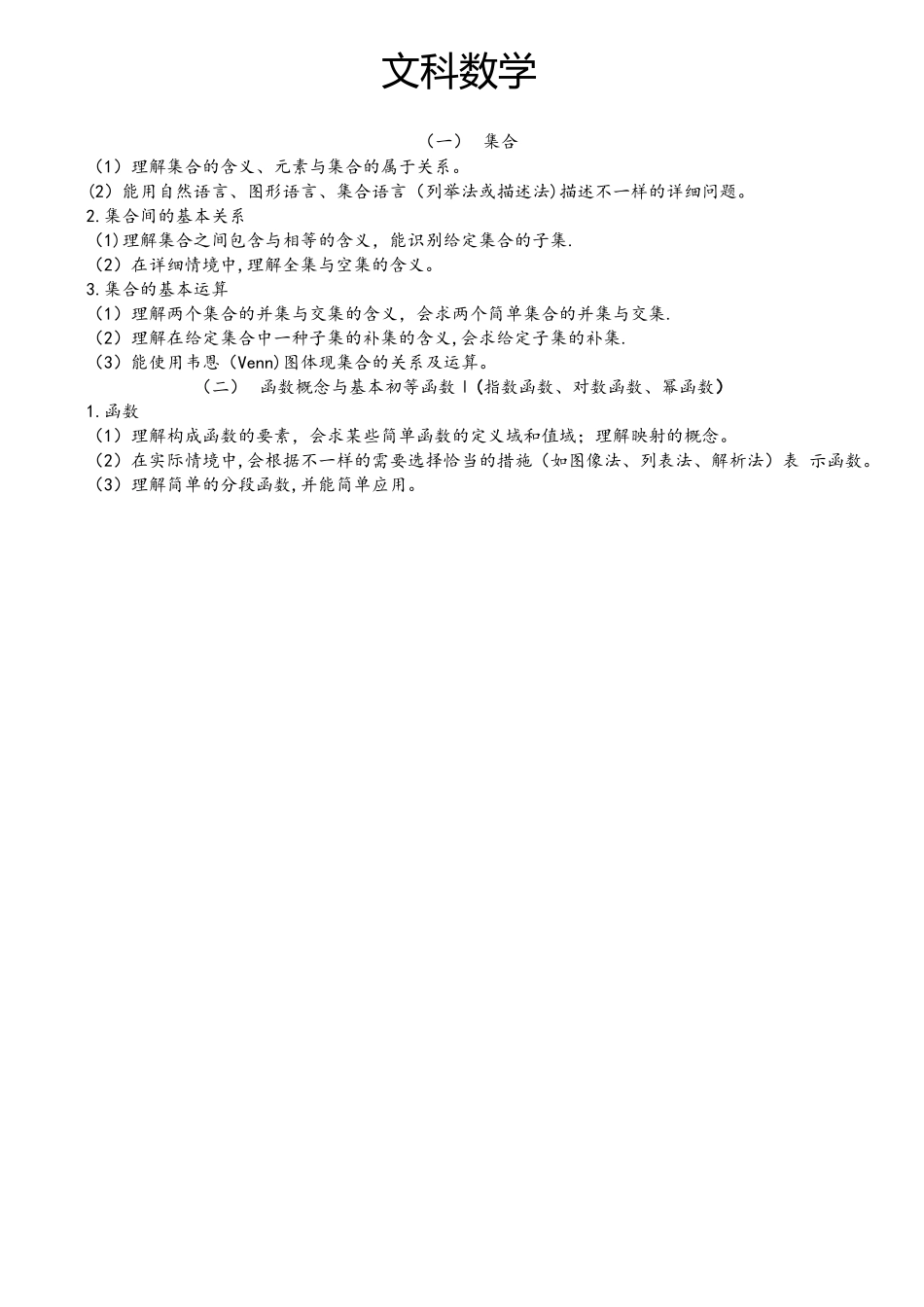 文科数学

（一） 集合

（1）理解集合的含义、元素与集合的属于关系。

(2) 能用自然语言、图形语言、集合语言（列举法或描述法)描述不一样的详细问题。

2.集合间的基本关系

(1)理解集合之间包含与相等的含义，能识别给定集合的子集.

（2）在详细情境中,理解全集与空集的含义。

3.集合的基本运算

（1）理解两个集合的并集与交集的含义，会求两个简单集合的并集与交集.

（2）理解在给定集合中一种子集的补集的含义,会求给定子集的补集.

（3）能使用韦恩（Venn)图体现集合的关系及运算。

（二） 函数概念与基本初等函数Ⅰ(指数函数、对数函数、幂函数）

1.函数

（1）理解构成函数的要素，会求某些简单函数的定义域和值域；理解映射的概念。

（2）在实际情境中,会根据不一样的需要选择恰当的措施（如图像法、列表法、解析法）表 示函数。

（3）理解简单的分段函数,并能简单应用。